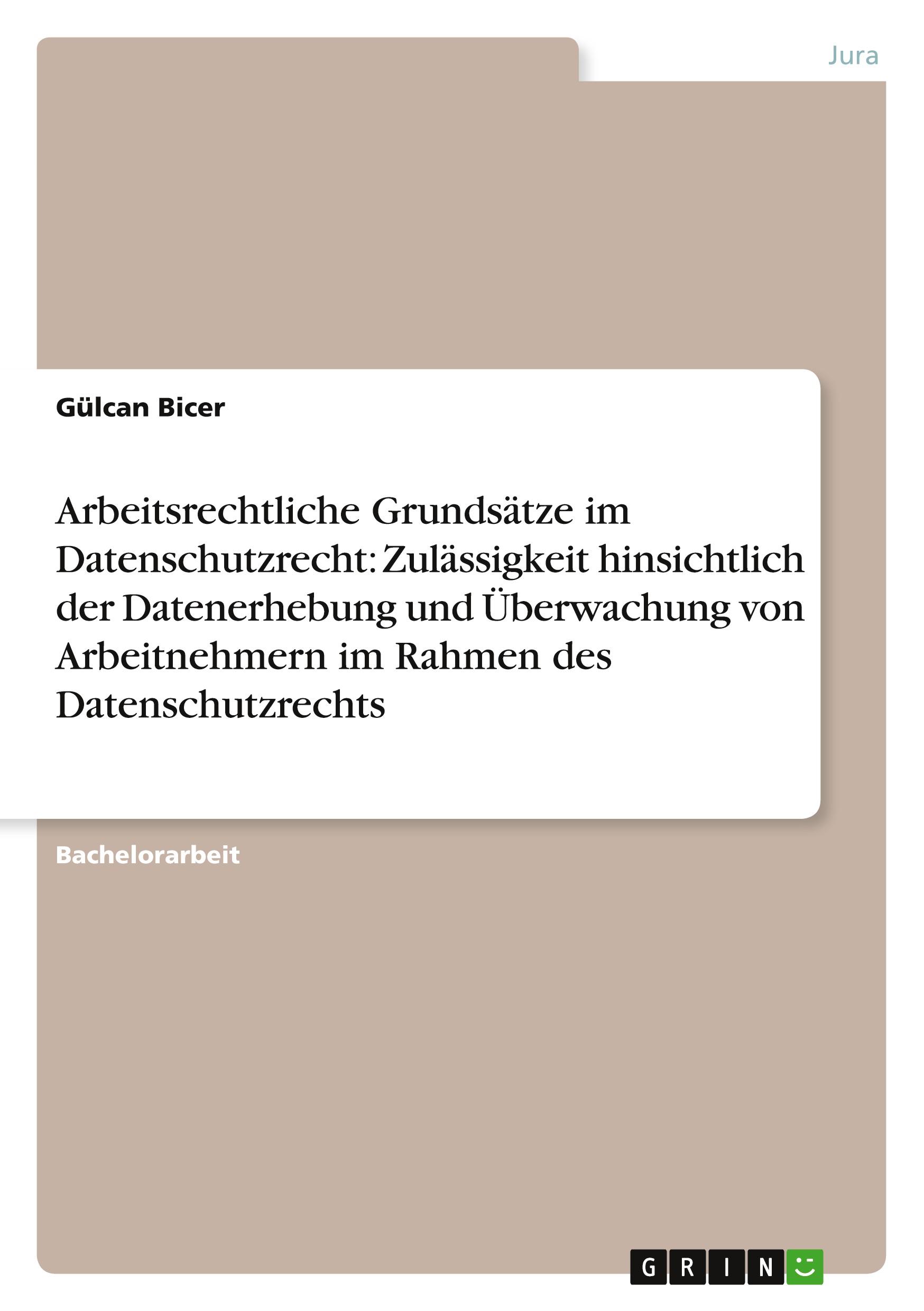 Jura

Gülcan Bicer

Arbeitsrechtliche Grundsätze im Datenschutzrecht: Zulässigkeit hinsichtlich der Datenerhebung und Überwachung von Arbeitnehmern im Rahmen des Datenschutzrechts

Bachelorarbeit

GRIN